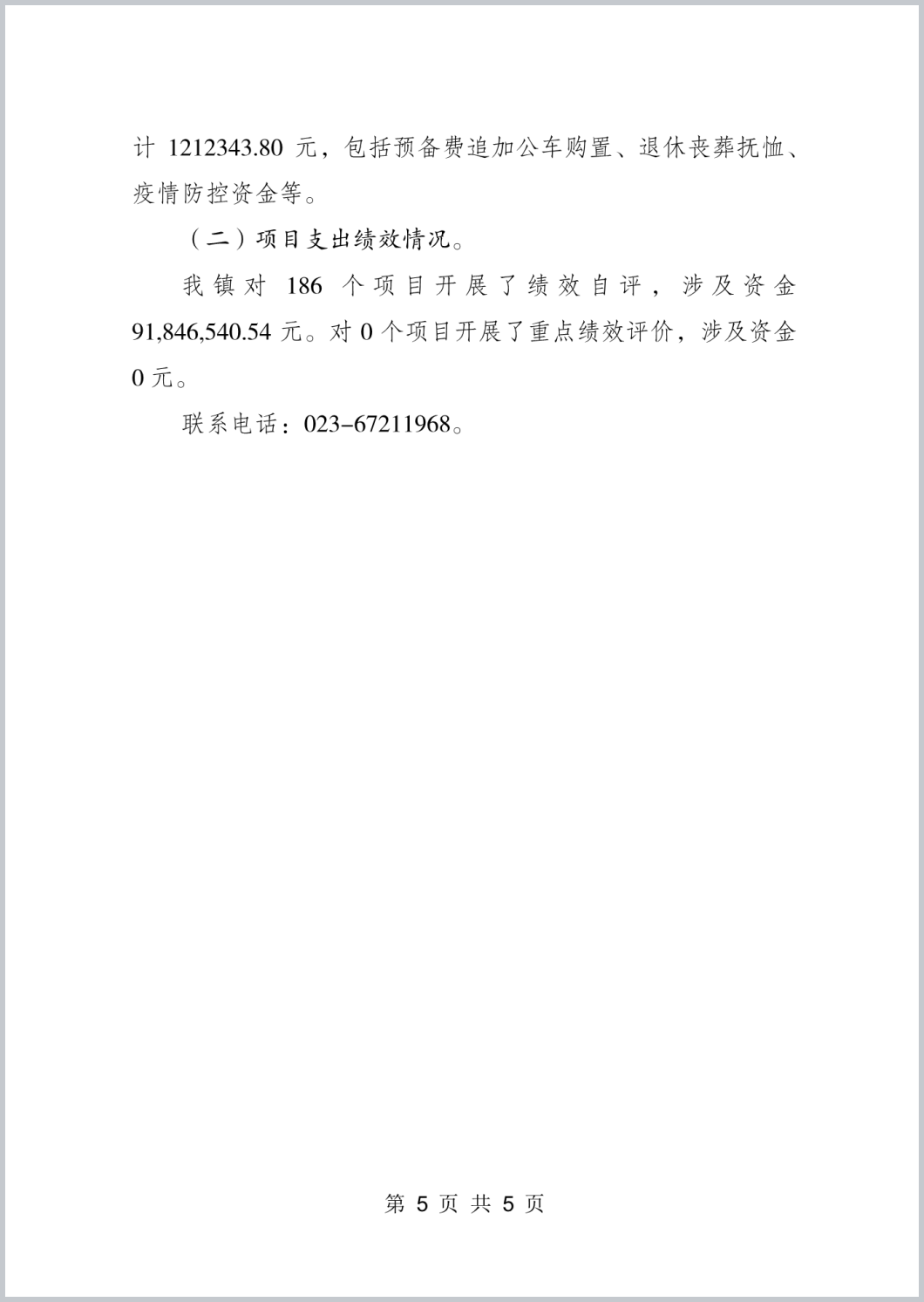 计 1212343.80 元，包括预备费追加公车购置、退休丧葬抚恤、疫情防控资金等。

（二）项目支出绩效情况。

我镇对 186 个项目开展了绩效自评，涉及资金 91,846,540.54 元。对 0 个项目开展了重点绩效评价，涉及资金 0 元。

联系电话：023-67211968。

第 5 页 共 5 页